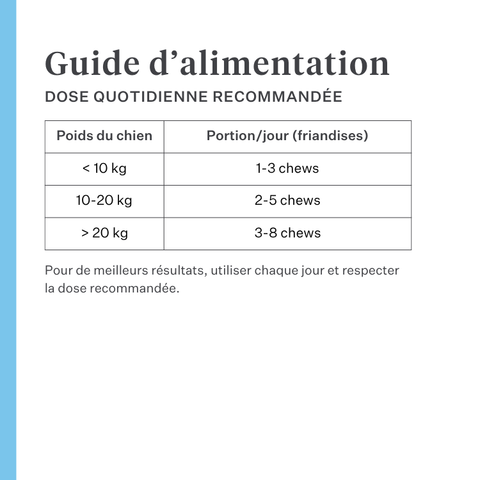 Guide d’alimentation

DOSE QUOTIDIENNE RECOMMANDÉE

| Poids du chien | Portion/jour (friandises) |
|---|---|
| < 10 kg | 1-3 chews |
| 10-20 kg | 2-5 chews |
| > 20 kg | 3-8 chews |

Pour de meilleurs résultats, utiliser chaque jour et respecter la dose recommandée.